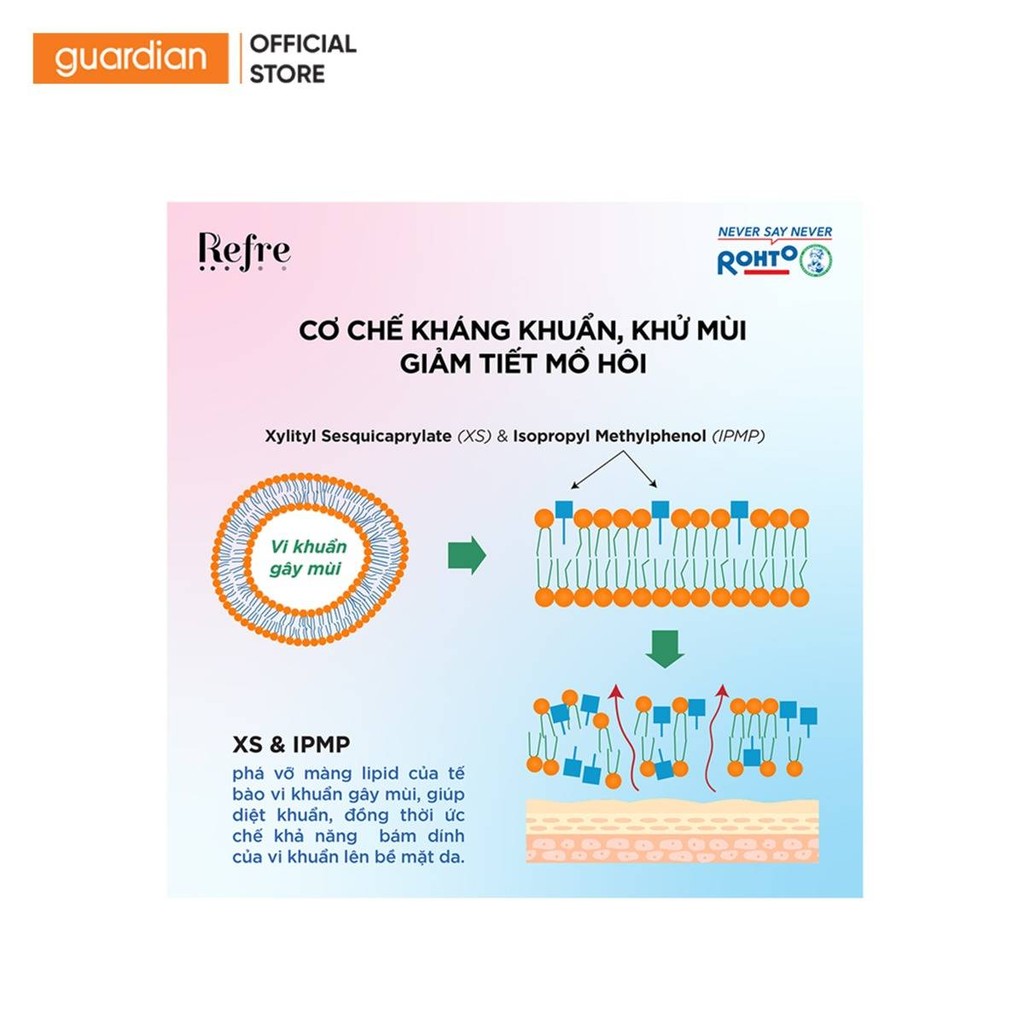 guardian OFFICIAL STORE

Refre

NEVER SAY NEVER
ROHTO

CƠ CHẾ KHÁNG KHUẨN, KHỬ MÙI
GIẢM TIẾT MỒ HÔI

Xylityl Sesquicaprylate (XS) & Isopropyl Methylphenol (IPMP)

Vi khuẩn gây mùi

XS & IPMP

phá vỡ màng lipid của tế bào vi khuẩn gây mùi, giúp diệt khuẩn, đồng thời ức chế khả năng bám dính của vi khuẩn lên bề mặt da.